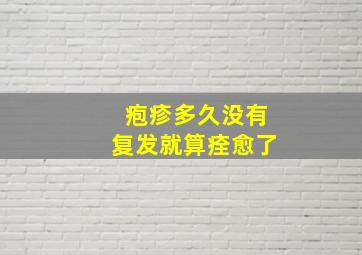 疱疹多久没有
复发就算痊愈了